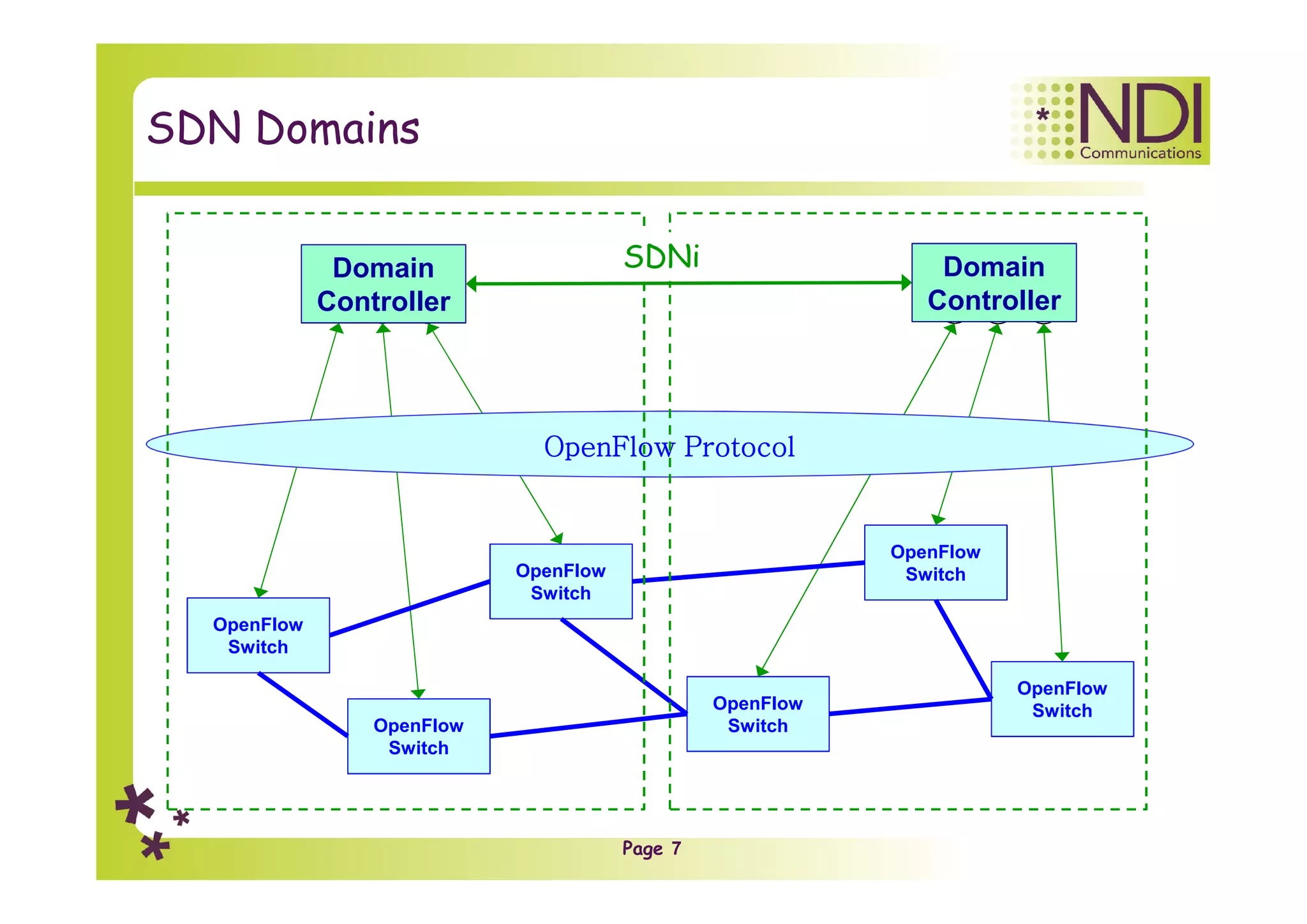 SDN Domains

NDI
Communications

Domain Controller

SDNi

Domain Controller

OpenFlow Protocol

OpenFlow Switch

OpenFlow Switch

OpenFlow Switch

OpenFlow Switch

OpenFlow Switch

OpenFlow Switch

Page 7